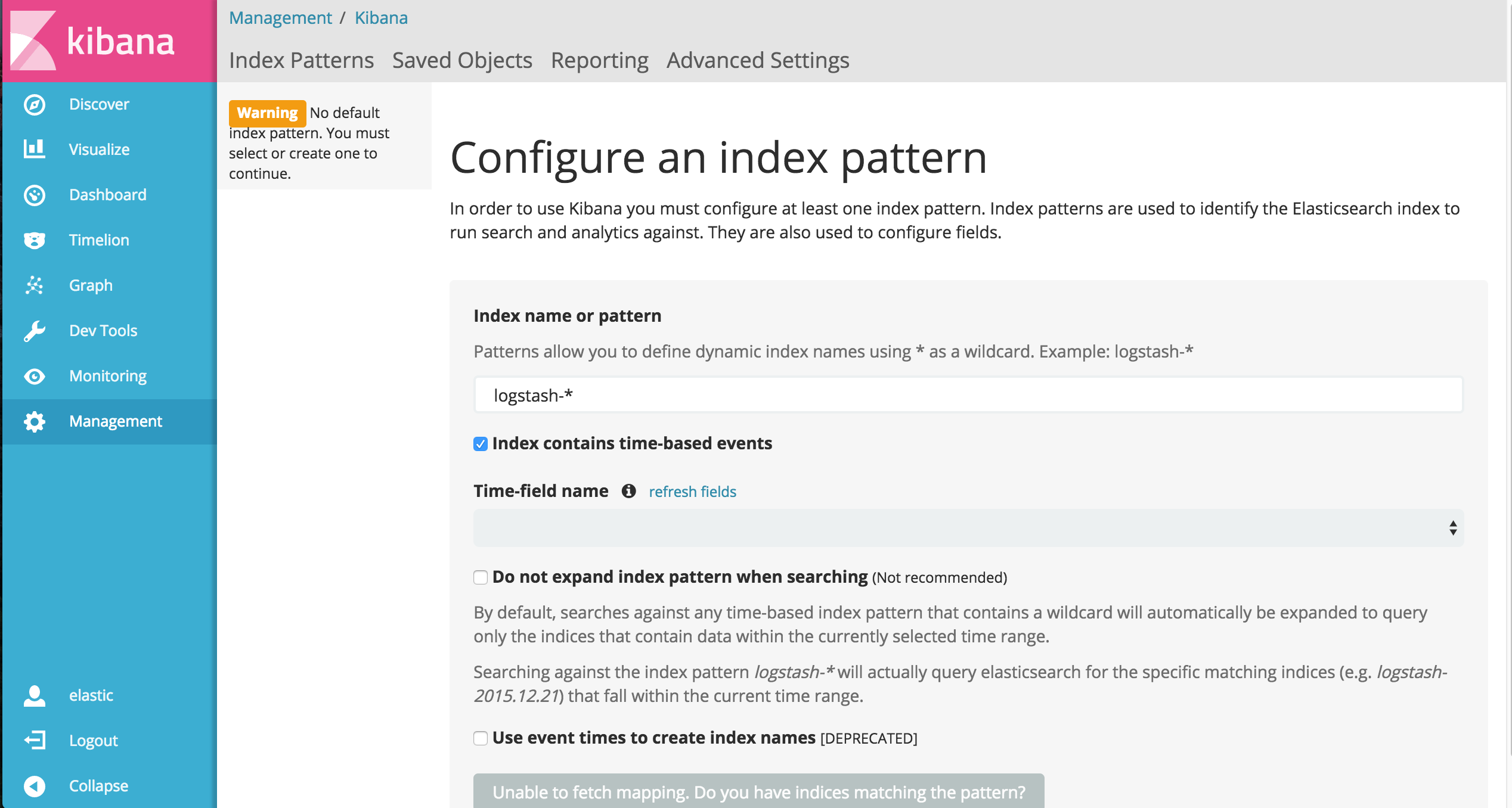 kibana

Discover
Visualize
Dashboard
Timelion
Graph
Dev Tools
Monitoring
Management

elastic
Logout
Collapse

Management / Kibana

Index Patterns Saved Objects Reporting Advanced Settings

Warning No default index pattern. You must select or create one to continue.

Configure an index pattern

In order to use Kibana you must configure at least one index pattern. Index patterns are used to identify the Elasticsearch index to run search and analytics against. They are also used to configure fields.

Index name or pattern

Patterns allow you to define dynamic index names using * as a wildcard. Example: logstash-*

logstash-*

Index contains time-based events

Time-field name refresh fields

Do not expand index pattern when searching (Not recommended)

By default, searches against any time-based index pattern that contains a wildcard will automatically be expanded to query only the indices that contain data within the currently selected time range.

Searching against the index pattern logstash-* will actually query elasticsearch for the specific matching indices (e.g. logstash-2015.12.21) that fall within the current time range.

Use event times to create index names [DEPRECATED]

Unable to fetch mapping. Do you have indices matching the pattern?